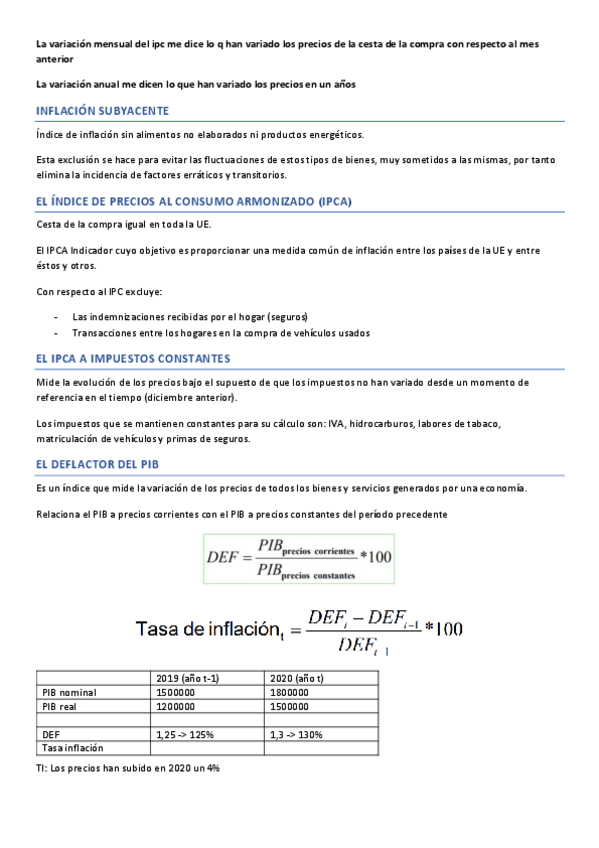 La variación mensual del ipc me dice lo q han variado los precios de la cesta de la compra con respecto al mes anterior

La variación anual me dicen lo que han variado los precios en un años

INFLACIÓN SUBYACENTE

Índice de inflación sin alimentos no elaborados ni productos energéticos.

Esta exclusión se hace para evitar las fluctuaciones de estos tipos de bienes, muy sometidos a las mismas, por tanto elimina la incidencia de factores erráticos y transitorios.

EL ÍNDICE DE PRECIOS AL CONSUMO ARMONIZADO (IPCA)

Cesta de la compra igual en toda la UE.

El IPCA Indicador cuyo objetivo es proporcionar una medida común de inflación entre los países de la UE y entre éstos y otros.

Con respecto al IPC excluye:

- Las indemnizaciones recibidas por el hogar (seguros)
- Transacciones entre los hogares en la compra de vehículos usados

EL IPCA A IMPUESTOS CONSTANTES

Mide la evolución de los precios bajo el supuesto de que los impuestos no han variado desde un momento de referencia en el tiempo (diciembre anterior).

Los impuestos que se mantienen constantes para su cálculo son: IVA, hidrocarburos, labores de tabaco, matriculación de vehículos y primas de seguros.

EL DEFLACTOR DEL PIB

Es un índice que mide la variación de los precios de todos los bienes y servicios generados por una economía.

Relaciona el PIB a precios corrientes con el PIB a precios constantes del período precedente

$DEF = \frac{PIB_{\text{precios corrientes}}}{PIB_{\text{precios constantes}}} * 100$

$\text{Tasa de inflación}_t = \frac{DEF_t - DEF_{t-1}}{DEF_{t-1}} * 100$

| | 2019 (año t-1) | 2020 (año t) |
|---|---|---|
| PIB nominal | 1500000 | 1800000 |
| PIB real | 1200000 | 1500000 |
| | | |
| DEF | 1,25 -> 125% | 1,3 -> 130% |
| Tasa inflación | | |

TI: Los precios han subido en 2020 un 4%